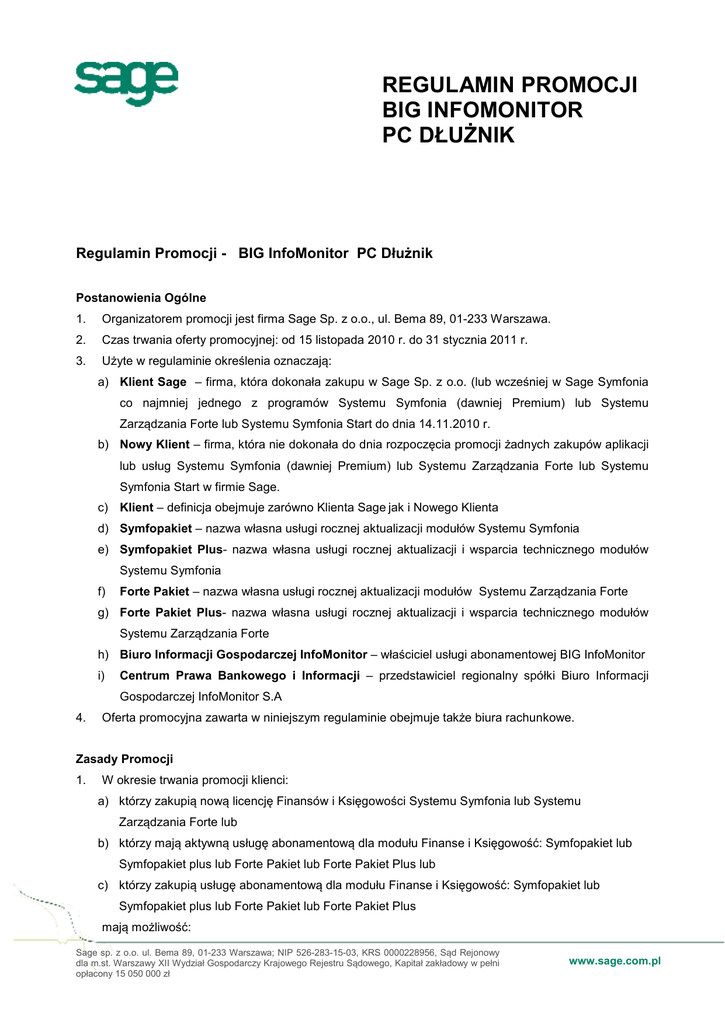 sage

REGULAMIN PROMOCJI
BIG INFOMONITOR
PC DŁUŻNIK

Regulamin Promocji - BIG InfoMonitor PC Dłużnik

Postanowienia Ogólne
1. Organizatorem promocji jest firma Sage Sp. z o.o., ul. Bema 89, 01-233 Warszawa.
2. Czas trwania oferty promocyjnej: od 15 listopada 2010 r. do 31 stycznia 2011 r.
3. Użyte w regulaminie określenia oznaczają:
a) Klient Sage – firma, która dokonała zakupu w Sage Sp. z o.o. (lub wcześniej w Sage Symfonia co najmniej jednego z programów Systemu Symfonia (dawniej Premium) lub Systemu Zarządzania Forte lub Systemu Symfonia Start do dnia 14.11.2010 r.
b) Nowy Klient – firma, która nie dokonała do dnia rozpoczęcia promocji żadnych zakupów aplikacji lub usług Systemu Symfonia (dawniej Premium) lub Systemu Zarządzania Forte lub Systemu Symfonia Start w firmie Sage.
c) Klient – definicja obejmuje zarówno Klienta Sage jak i Nowego Klienta
d) Symfopakiet – nazwa własna usługi rocznej aktualizacji modułów Systemu Symfonia
e) Symfopakiet Plus- nazwa własna usługi rocznej aktualizacji i wsparcia technicznego modułów Systemu Symfonia
f) Forte Pakiet – nazwa własna usługi rocznej aktualizacji modułów Systemu Zarządzania Forte
g) Forte Pakiet Plus- nazwa własna usługi rocznej aktualizacji i wsparcia technicznego modułów Systemu Zarządzania Forte
h) Biuro Informacji Gospodarczej InfoMonitor – właściciel usługi abonamentowej BIG InfoMonitor
i) Centrum Prawa Bankowego i Informacji – przedstawiciel regionalny spółki Biuro Informacji Gospodarczej InfoMonitor S.A
4. Oferta promocyjna zawarta w niniejszym regulaminie obejmuje także biura rachunkowe.

Zasady Promocji
1. W okresie trwania promocji klienci:
a) którzy zakupią nową licencję Finansów i Księgowości Systemu Symfonia lub Systemu Zarządzania Forte lub
b) którzy mają aktywną usługę abonamentową dla modułu Finanse i Księgowość: Symfopakiet lub Symfopakiet plus lub Forte Pakiet lub Forte Pakiet Plus lub
c) którzy zakupią usługę abonamentową dla modułu Finanse i Księgowość: Symfopakiet lub Symfopakiet plus lub Forte Pakiet lub Forte Pakiet Plus
mają możliwość:

Sage sp. z o.o. ul. Bema 89, 01-233 Warszawa; NIP 526-283-15-03, KRS 0000228956, Sąd Rejonowy dla m.st. Warszawy XII Wydział Gospodarczy Krajowego Rejestru Sądowego, Kapitał zakładowy w pełni opłacony 15 050 000 zł

www.sage.com.pl